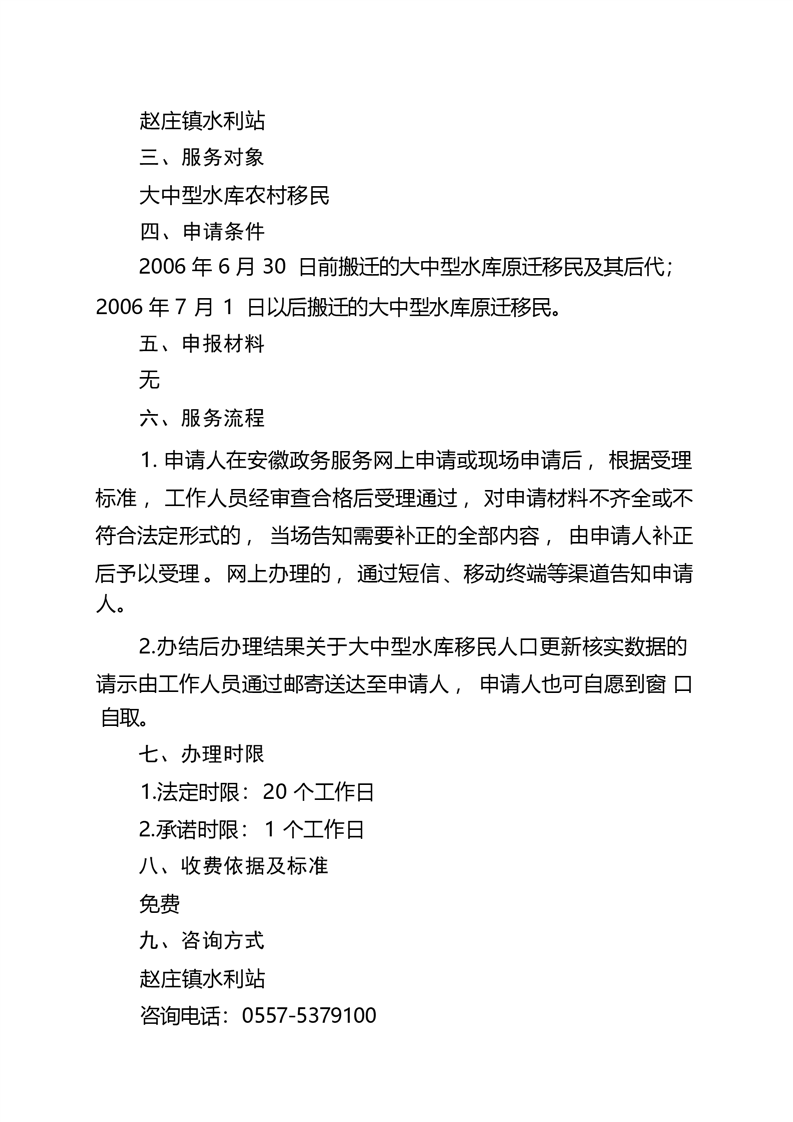 赵庄镇水利站

三、服务对象

大中型水库农村移民

四、申请条件

2006年6月30日前搬迁的大中型水库原迁移民及其后代；2006年7月1日以后搬迁的大中型水库原迁移民。

五、申报材料

无

六、服务流程

1.申请人在安徽政务服务网上申请或现场申请后，根据受理标准，工作人员经审查合格后受理通过，对申请材料不齐全或不符合法定形式的，当场告知需要补正的全部内容，由申请人补正后予以受理。网上办理的，通过短信、移动终端等渠道告知申请人。

2.办结后办理结果关于大中型水库移民人口更新核实数据的请示由工作人员通过邮寄送达至申请人，申请人也可自愿到窗口自取。

七、办理时限

1.法定时限：20个工作日

2.承诺时限：1个工作日

八、收费依据及标准

免费

九、咨询方式

赵庄镇水利站

咨询电话：0557-5379100